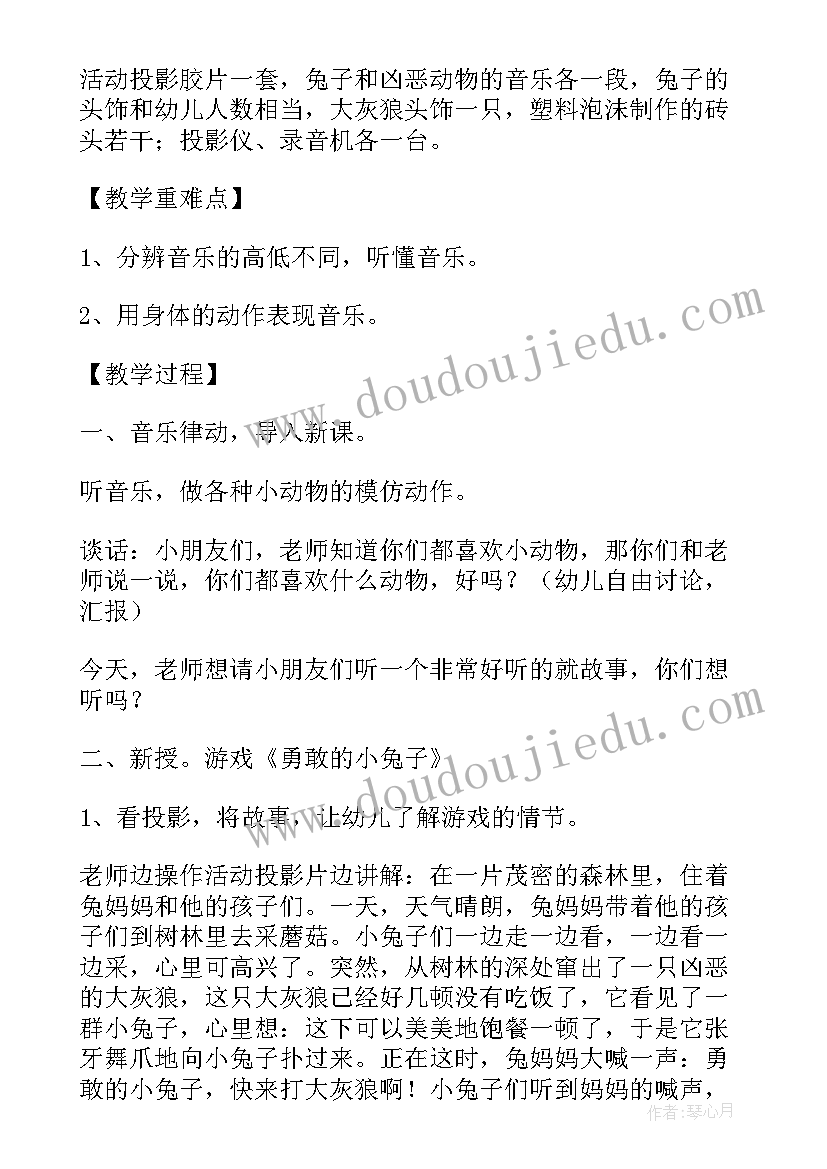 活动投影胶片一套，兔子和凶恶动物的音乐各一段，兔子的头饰和幼儿人数相当，大灰狼头饰一只，塑料泡沫制作的砖头若干；投影仪、录音机各一台。

【教学重难点】

1、分辨音乐的高低不同，听懂音乐。

2、用身体的动作表现音乐。

【教学过程】

一、音乐律动，导入新课。

听音乐，做各种小动物的模仿动作。

谈话：小朋友们，老师知道你们都喜欢小动物，那你们和老师说一说，你们都喜欢什么动物，好吗？（幼儿自由讨论，汇报）

今天，老师想请小朋友们听一个非常好听的就故事，你们想听吗？

二、新授。游戏《勇敢的小兔子》

1、看投影，将故事，让幼儿了解游戏的情节。

老师边操作活动投影片边讲解：在一片茂密的森林里，住着兔妈妈和他的孩子们。一天，天气晴朗，兔妈妈带着他的孩子们到树林里去采蘑菇。小兔子们一边走一边看，一边看一边采，心里可高兴了。突然，从树林的深处窜出了一只凶恶的大灰狼，这只大灰狼已经好几顿没有吃饭了，它看见了一群小兔子，心里想：这下可以美美地饱餐一顿了，于是它张牙舞爪地向小兔子扑过来。正在这时，兔妈妈大喊一声：勇敢的小兔子，快来打大灰狼啊！小兔子们听到妈妈的喊声，

www.doudoujiedu.com

www.doudoujiedu.com

作者：琴心月